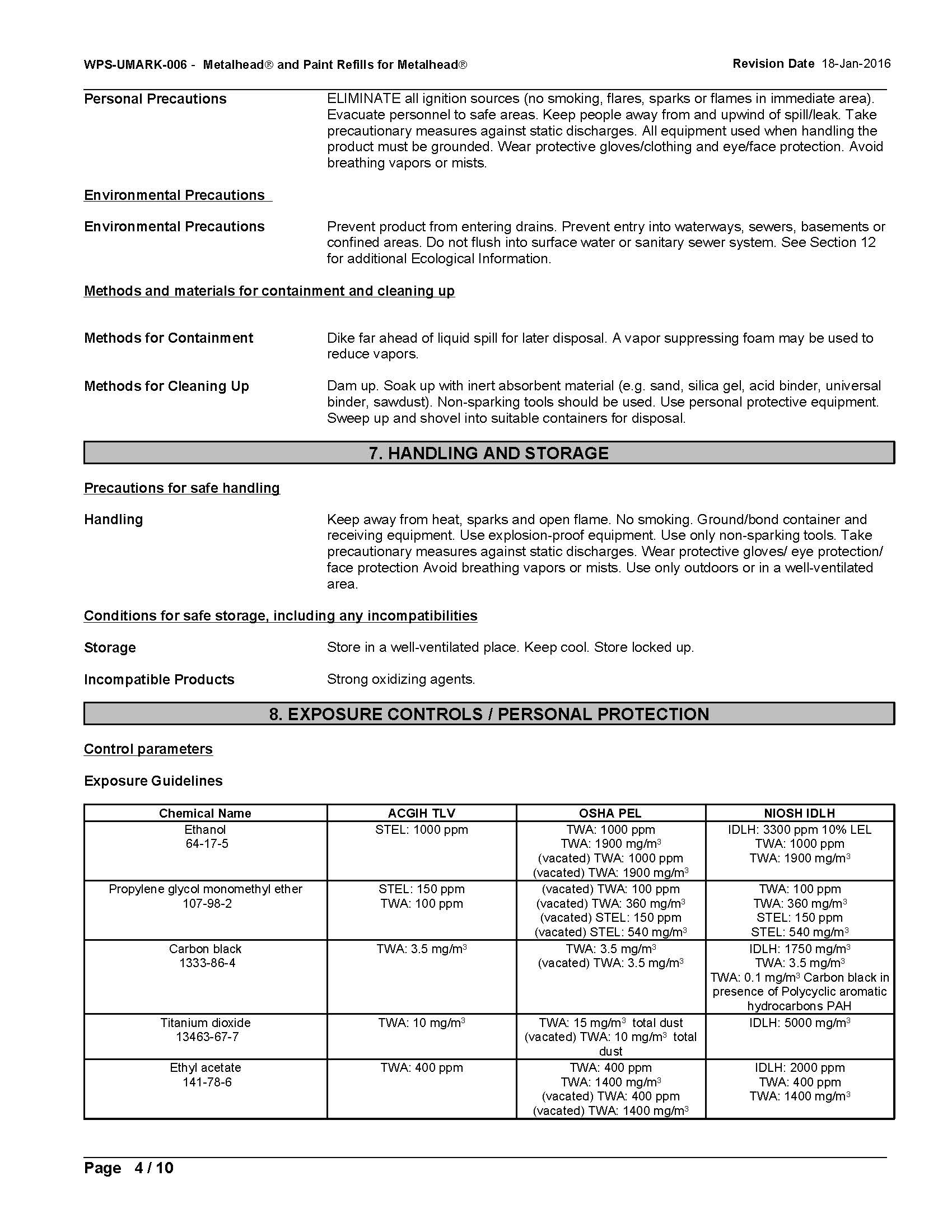 WPS-UMARK-006 - Metalhead® and Paint Refills for Metalhead®

Revision Date 18-Jan-2016

Personal Precautions

ELIMINATE all ignition sources (no smoking, flares, sparks or flames in immediate area). Evacuate personnel to safe areas. Keep people away from and upwind of spill/leak. Take precautionary measures against static discharges. All equipment used when handling the product must be grounded. Wear protective gloves/clothing and eye/face protection. Avoid breathing vapors or mists.

Environmental Precautions

Environmental Precautions

Prevent product from entering drains. Prevent entry into waterways, sewers, basements or confined areas. Do not flush into surface water or sanitary sewer system. See Section 12 for additional Ecological Information.

Methods and materials for containment and cleaning up

Methods for Containment

Dike far ahead of liquid spill for later disposal. A vapor suppressing foam may be used to reduce vapors.

Methods for Cleaning Up

Dam up. Soak up with inert absorbent material (e.g. sand, silica gel, acid binder, universal binder, sawdust). Non-sparking tools should be used. Use personal protective equipment. Sweep up and shovel into suitable containers for disposal.

7. HANDLING AND STORAGE

Precautions for safe handling

Handling

Keep away from heat, sparks and open flame. No smoking. Ground/bond container and receiving equipment. Use explosion-proof equipment. Use only non-sparking tools. Take precautionary measures against static discharges. Wear protective gloves/ eye protection/ face protection Avoid breathing vapors or mists. Use only outdoors or in a well-ventilated area.

Conditions for safe storage, including any incompatibilities

Storage

Store in a well-ventilated place. Keep cool. Store locked up.

Incompatible Products

Strong oxidizing agents.

8. EXPOSURE CONTROLS / PERSONAL PROTECTION

Control parameters

Exposure Guidelines

| Chemical Name | ACGIH TLV | OSHA PEL | NIOSH IDLH |
|---|---|---|---|
| Ethanol 64-17-5 | STEL: 1000 ppm | TWA: 1000 ppm TWA: 1900 mg/m$^3$ (vacated) TWA: 1000 ppm (vacated) TWA: 1900 mg/m$^3$ | IDLH: 3300 ppm 10% LEL TWA: 1000 ppm TWA: 1900 mg/m$^3$ |
| Propylene glycol monomethyl ether 107-98-2 | STEL: 150 ppm TWA: 100 ppm | (vacated) TWA: 100 ppm (vacated) TWA: 360 mg/m$^3$ (vacated) STEL: 150 ppm (vacated) STEL: 540 mg/m$^3$ | TWA: 100 ppm TWA: 360 mg/m$^3$ STEL: 150 ppm STEL: 540 mg/m$^3$ |
| Carbon black 1333-86-4 | TWA: 3.5 mg/m$^3$ | TWA: 3.5 mg/m$^3$ (vacated) TWA: 3.5 mg/m$^3$ | IDLH: 1750 mg/m$^3$ TWA: 3.5 mg/m$^3$ TWA: 0.1 mg/m$^3$ Carbon black in presence of Polycyclic aromatic hydrocarbons PAH |
| Titanium dioxide 13463-67-7 | TWA: 10 mg/m$^3$ | TWA: 15 mg/m$^3$ total dust (vacated) TWA: 10 mg/m$^3$ total dust | IDLH: 5000 mg/m$^3$ |
| Ethyl acetate 141-78-6 | TWA: 400 ppm | TWA: 400 ppm TWA: 1400 mg/m$^3$ (vacated) TWA: 400 ppm (vacated) TWA: 1400 mg/m$^3$ | IDLH: 2000 ppm TWA: 400 ppm TWA: 1400 mg/m$^3$ |

Page 4 / 10